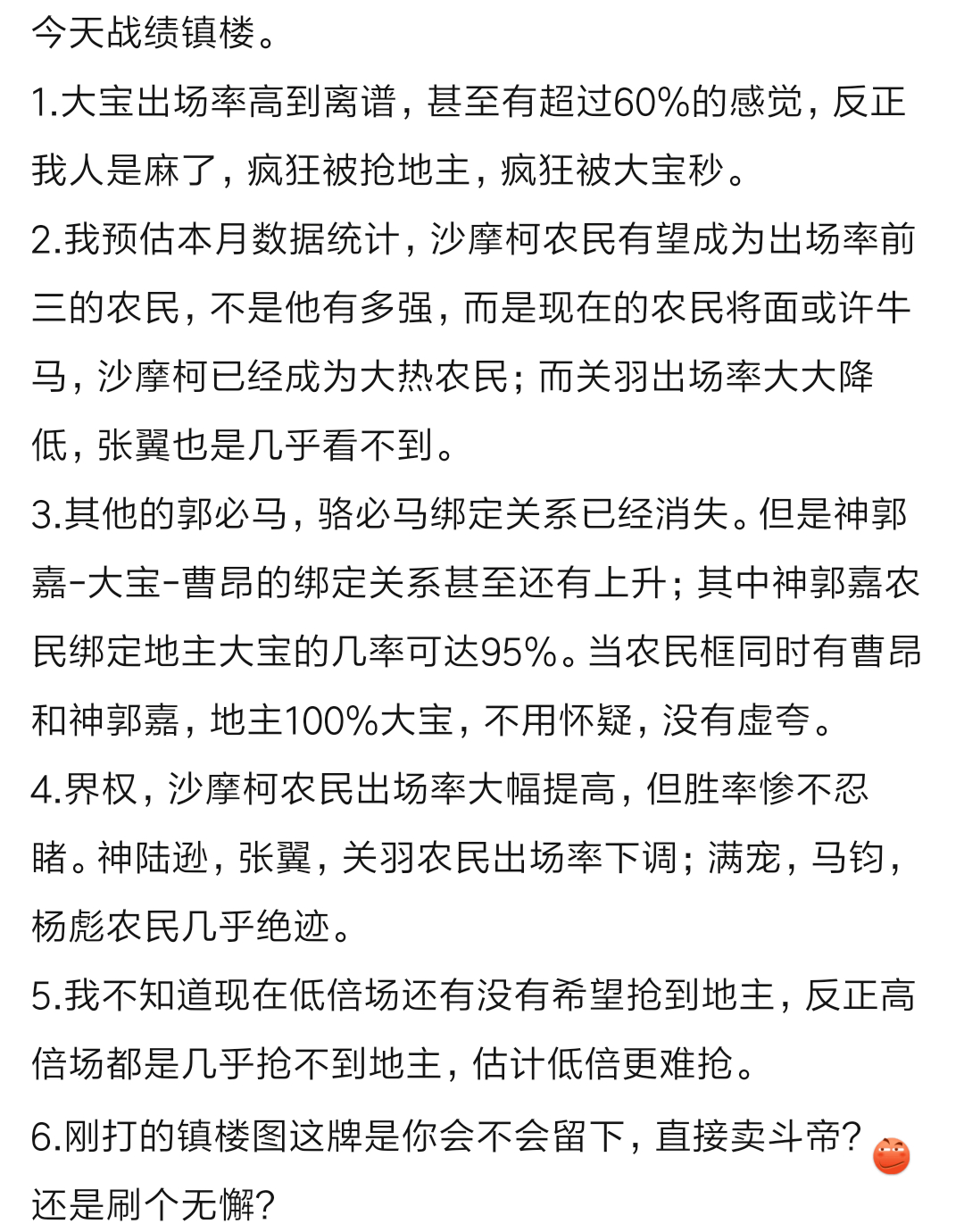 今天战绩镇楼。

1.大宝出场率高到离谱，甚至有超过60%的感觉，反正我人是麻了，疯狂被抢地主，疯狂被大宝秒。

2.我预估本月数据统计，沙摩柯农民有望成为出场率前三的农民，不是他有多强，而是现在的农民将面或许牛马，沙摩柯已经成为大热农民；而关羽出场率大大降低，张翼也是几乎看不到。

3.其他的郭必马，骆必马绑定关系已经消失。但是神郭嘉-大宝-曹昂的绑定关系甚至还有上升；其中神郭嘉农民绑定地主大宝的几率可达95%。当农民框同时有曹昂和神郭嘉，地主100%大宝，不用怀疑，没有虚夸。

4.界权，沙摩柯农民出场率大幅提高，但胜率惨不忍睹。神陆逊，张翼，关羽农民出场率下调；满宠，马钧，杨彪农民几乎绝迹。

5.我不知道现在低倍场还有没有希望抢到地主，反正高倍场都是几乎抢不到地主，估计低倍更难抢。

6.刚打的镇楼图这牌是你会不会留下，直接卖斗帝？还是刷个无懈？